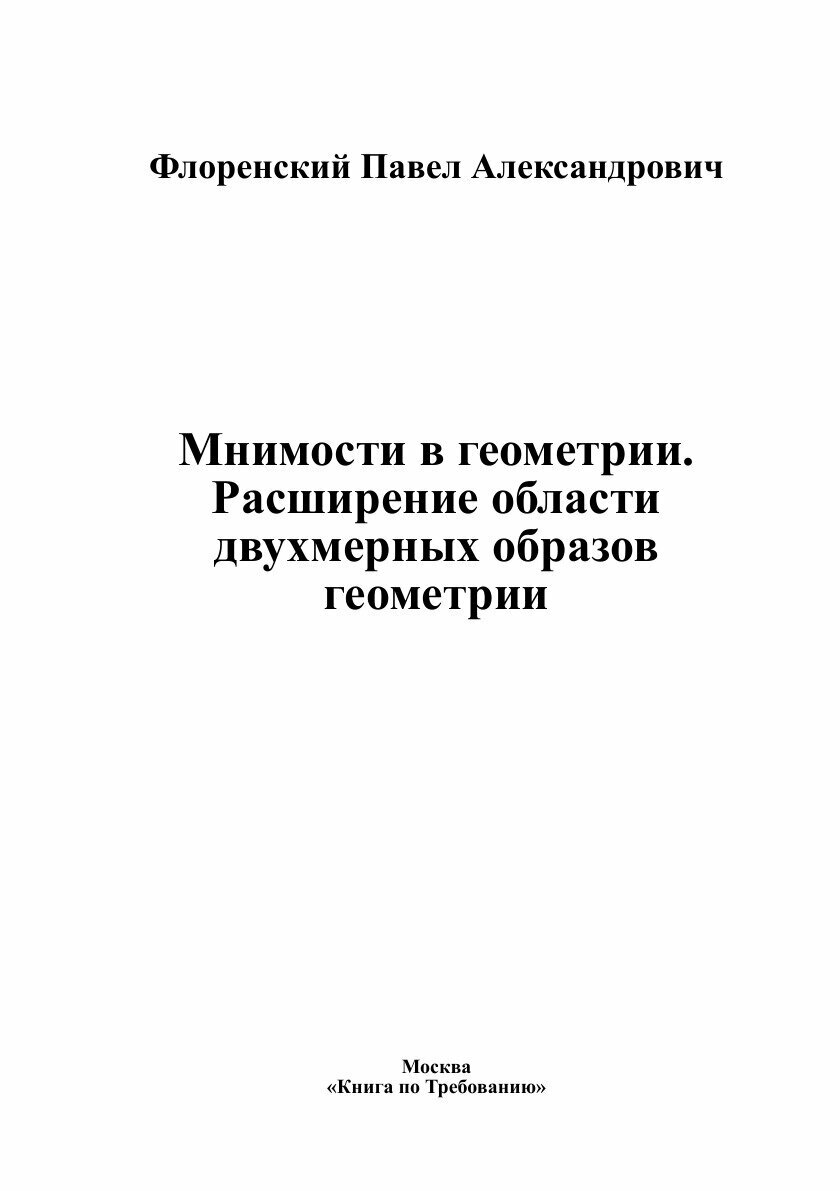 Флоренский Павел Александрович

Мнимости в геометрии. Расширение области двухмерных образов геометрии

Москва
«Книга по Требованию»